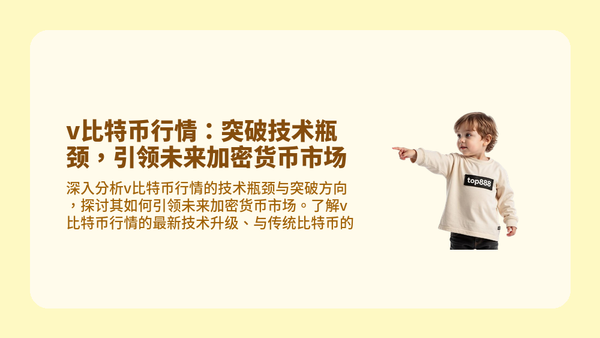 v比特币行情：突破技术瓶颈，引领未来加密货币市场

深入分析v比特币行情的技术瓶颈与突破方向，探讨其如何引领未来加密货币市场。了解v比特币行情的最新技术升级、与传统比特币的

top888